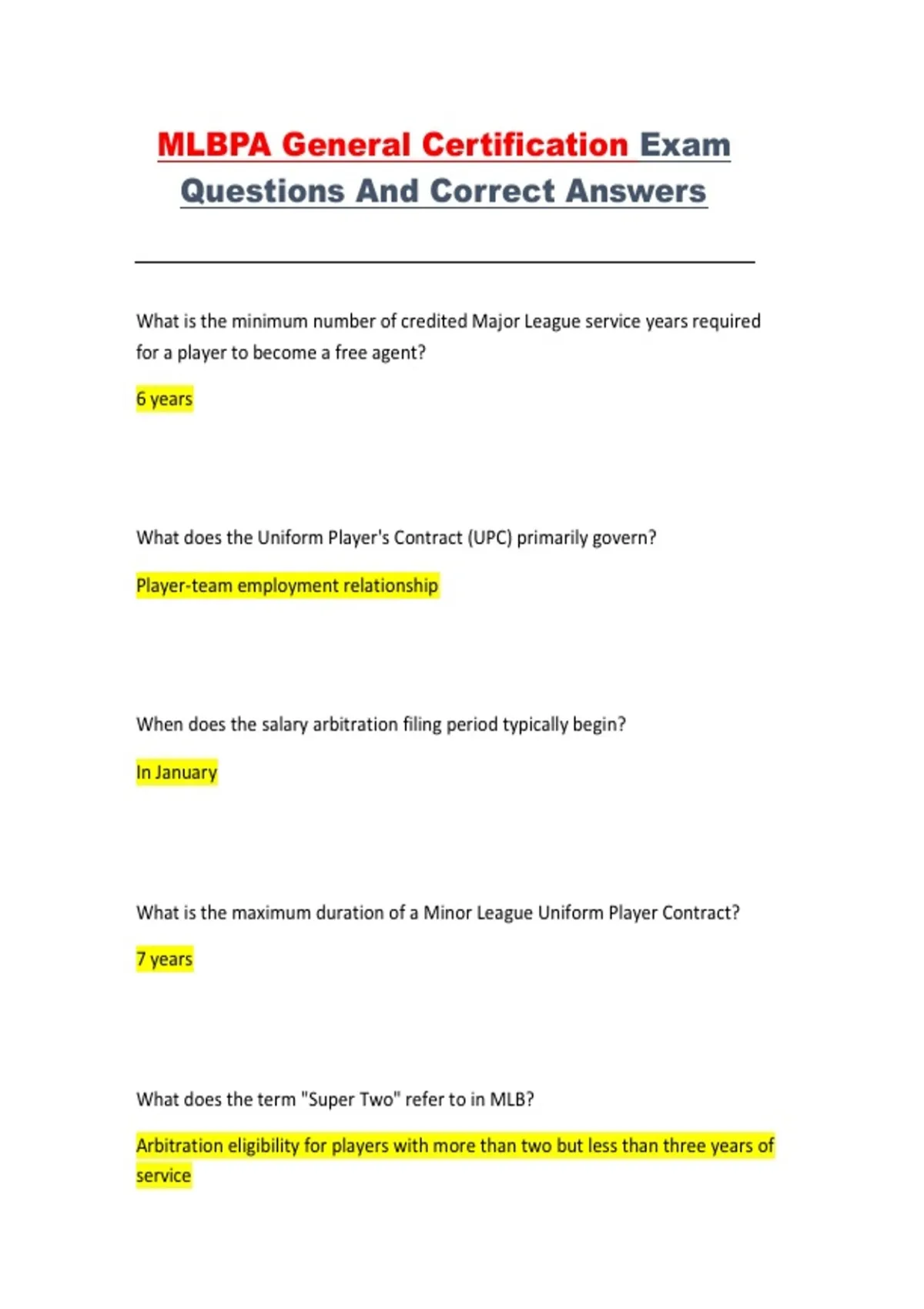 MLBPA General Certification Exam Questions And Correct Answers

What is the minimum number of credited Major League service years required for a player to become a free agent?

6 years

What does the Uniform Player's Contract (UPC) primarily govern?

Player-team employment relationship

When does the salary arbitration filing period typically begin?

In January

What is the maximum duration of a Minor League Uniform Player Contract?

7 years

What does the term "Super Two" refer to in MLB?

Arbitration eligibility for players with more than two but less than three years of service